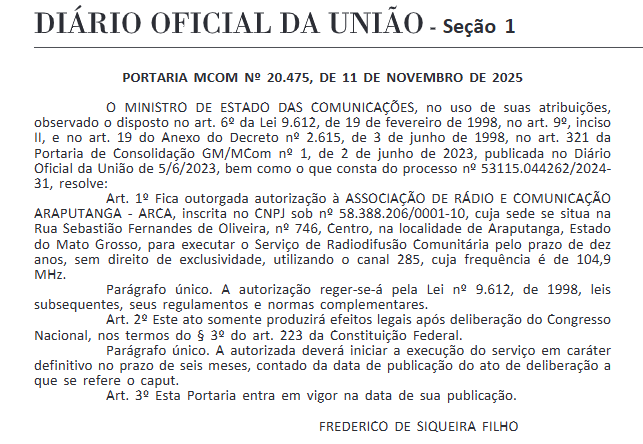 DIÁRIO OFICIAL DA UNIÃO - Seção 1

PORTARIA MCOM Nº 20.475, DE 11 DE NOVEMBRO DE 2025

O MINISTRO DE ESTADO DAS COMUNICAÇÕES, no uso de suas atribuições, observado o disposto no art. 6º da Lei 9.612, de 19 de fevereiro de 1998, no art. 9º, inciso II, e no art. 19 do Anexo do Decreto nº 2.615, de 3 de junho de 1998, no art. 321 da Portaria de Consolidação GM/MCom nº 1, de 2 de junho de 2023, publicada no Diário Oficial da União de 5/6/2023, bem como o que consta do processo nº 53115.044262/2024-31, resolve:

Art. 1º Fica outorgada autorização à ASSOCIAÇÃO DE RÁDIO E COMUNICAÇÃO ARAPUTANGA - ARCA, inscrita no CNPJ sob nº 58.388.206/0001-10, cuja sede se situa na Rua Sebastião Fernandes de Oliveira, nº 746, Centro, na localidade de Araputanga, Estado do Mato Grosso, para executar o Serviço de Radiodifusão Comunitária pelo prazo de dez anos, sem direito de exclusividade, utilizando o canal 285, cuja frequência é de 104,9 MHz.

Parágrafo único. A autorização reger-se-á pela Lei nº 9.612, de 1998, leis subsequentes, seus regulamentos e normas complementares.

Art. 2º Este ato somente produzirá efeitos legais após deliberação do Congresso Nacional, nos termos do § 3º do art. 223 da Constituição Federal.

Parágrafo único. A autorizada deverá iniciar a execução do serviço em caráter definitivo no prazo de seis meses, contado da data de publicação do ato de deliberação a que se refere o caput.

Art. 3º Esta Portaria entra em vigor na data de sua publicação.

FREDERICO DE SIQUEIRA FILHO